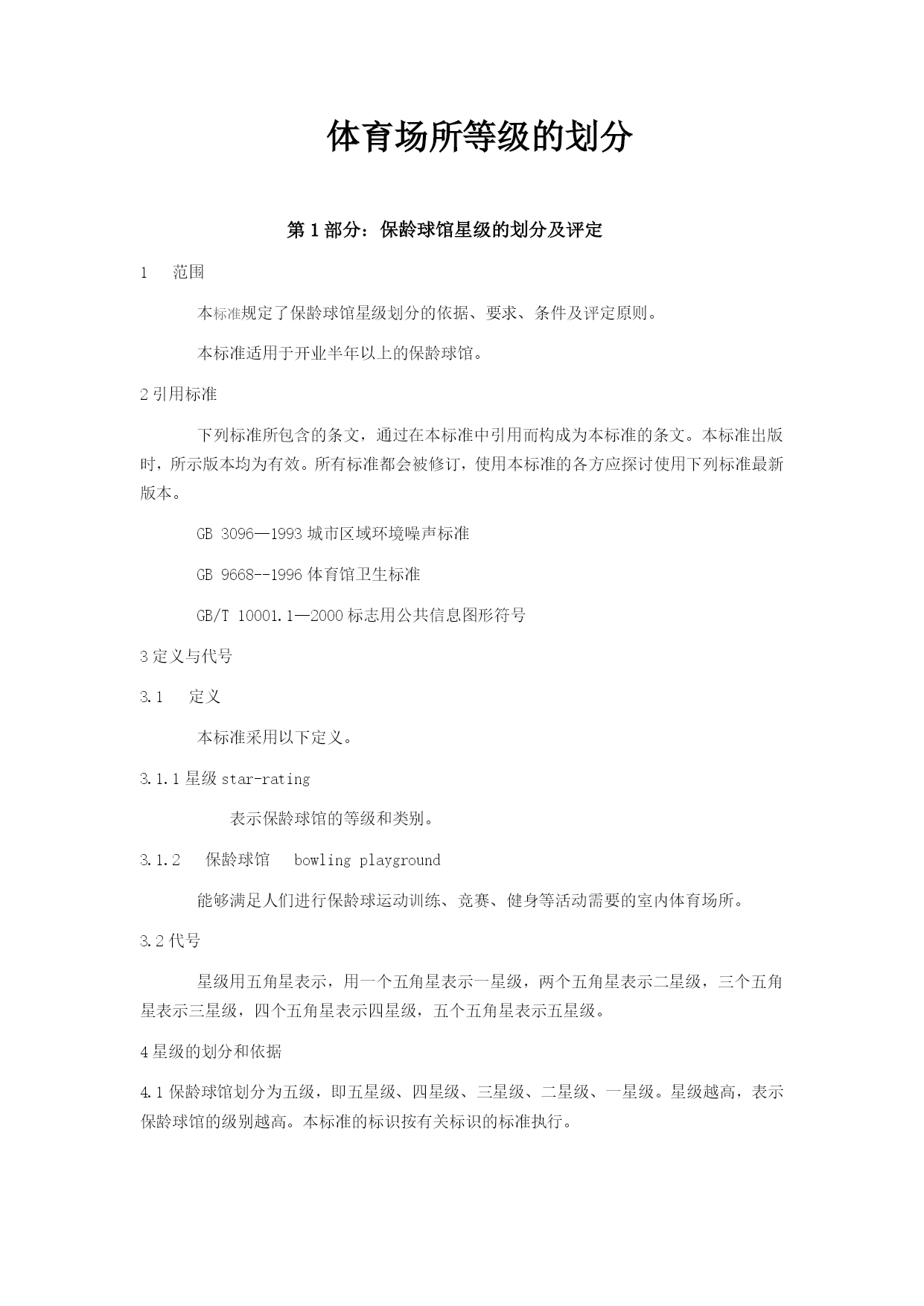 体育场所等级的划分

第 1 部分：保龄球馆星级的划分及评定

1　范围

本标准规定了保龄球馆星级划分的依据、要求、条件及评定原则。

本标准适用于开业半年以上的保龄球馆。

2 引用标准

下列标准所包含的条文，通过在本标准中引用而构成为本标准的条文。本标准出版时，所示版本均为有效。所有标准都会被修订，使用本标准的各方应探讨使用下列标准最新版本。

GB 3096—1993 城市区域环境噪声标准

GB 9668--1996 体育馆卫生标准

GB/T 10001.1—2000 标志用公共信息图形符号

3 定义与代号

3.1　定义

本标准采用以下定义。

3.1.1 星级 star-rating

表示保龄球馆的等级和类别。

3.1.2　保龄球馆　bowling playground

能够满足人们进行保龄球运动训练、竞赛、健身等活动需要的室内体育场所。

3.2 代号

星级用五角星表示，用一个五角星表示一星级，两个五角星表示二星级，三个五角星表示三星级，四个五角星表示四星级，五个五角星表示五星级。

4 星级的划分和依据

4.1 保龄球馆划分为五级，即五星级、四星级、三星级、二星级、一星级。星级越高，表示保龄球馆的级别越高。本标准的标识按有关标识的标准执行。